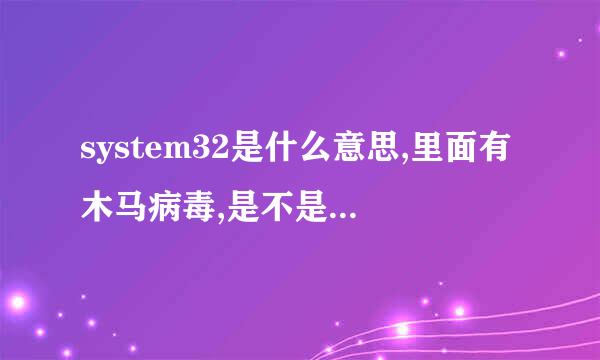 system32是什么意思,里面有木马病毒,是不是...